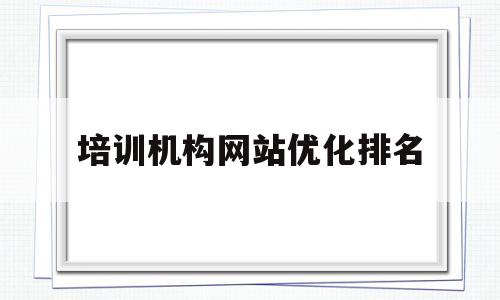 培训机构网站优化排名